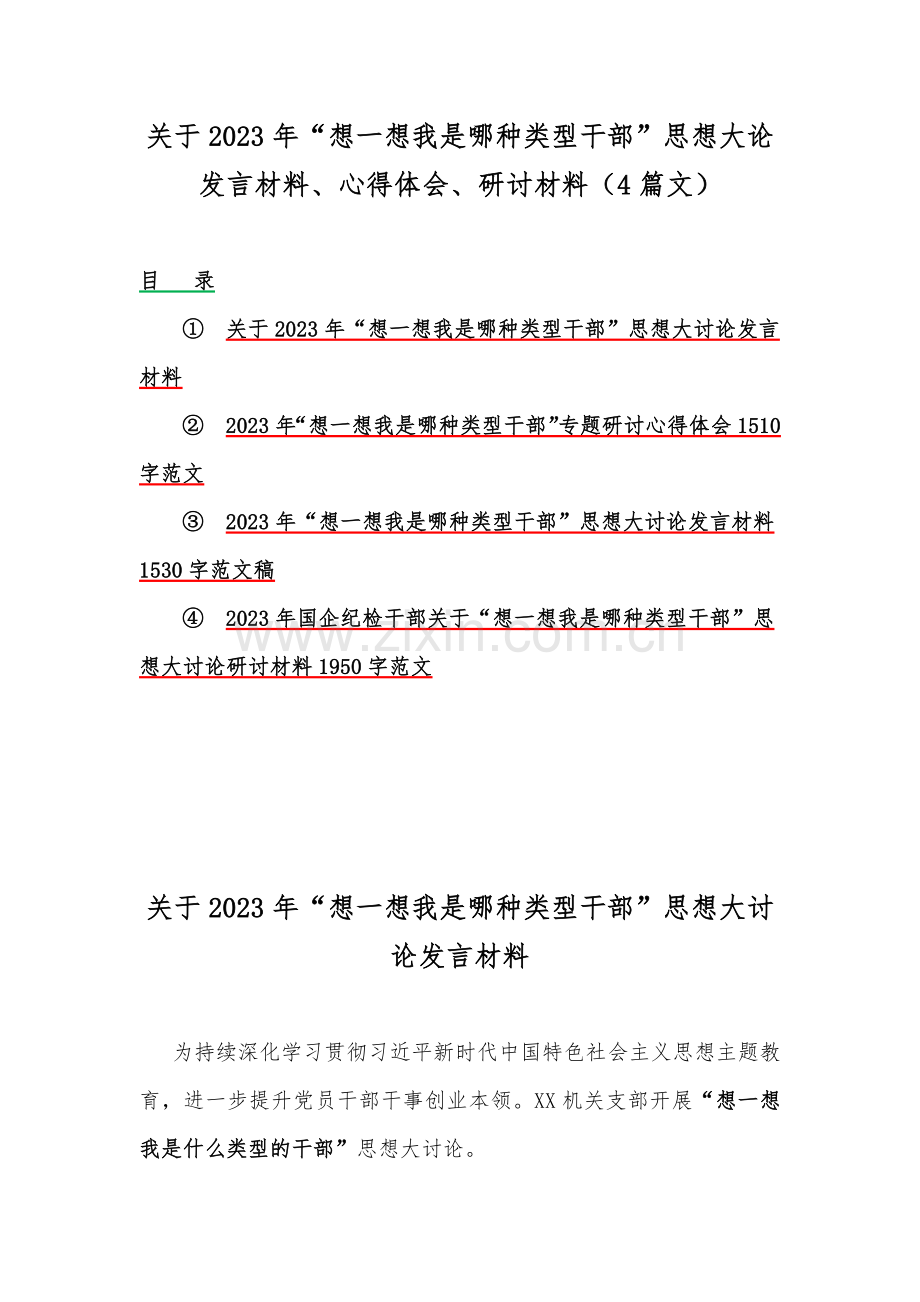 关于 2023 年“想一想我是哪种类型干部”思想大论发言材料、心得体会、研讨材料（4 篇文）

目　录

① 关于 2023 年“想一想我是哪种类型干部”思想大讨论发言材料

② 2023 年“想一想我是哪种类型干部”专题研讨心得体会 1510 字范文

③ 2023 年“想一想我是哪种类型干部”思想大讨论发言材料 1530 字范文稿

④ 2023 年国企纪检干部关于“想一想我是哪种类型干部”思想大讨论研讨材料 1950 字范文

www.zixin.com.cn

关于 2023 年“想一想我是哪种类型干部”思想大讨论发言材料

为持续深化学习贯彻习近平新时代中国特色社会主义思想主题教育，进一步提升党员干部干事创业本领。XX 机关支部开展“想一想我是什么类型的干部”思想大讨论。